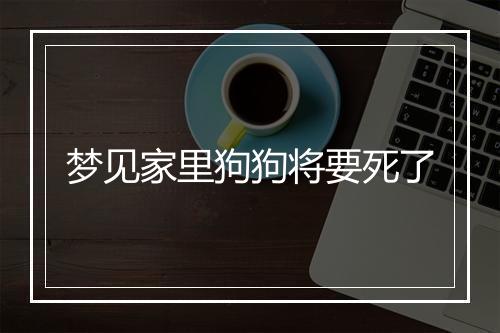 梦见家里狗狗将要死了